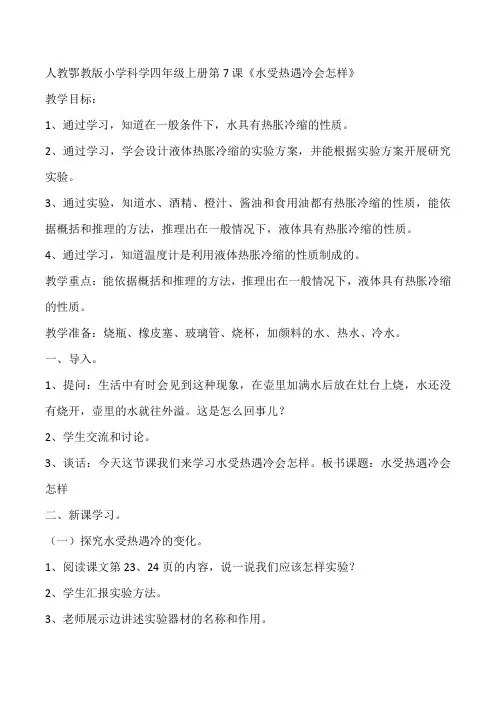 人教鄂教版小学科学四年级上册第7课《水受热遇冷会怎样》

教学目标：

1、通过学习，知道在一般条件下，水具有热胀冷缩的性质。

2、通过学习，学会设计液体热胀冷缩的实验方案，并能根据实验方案开展研究实验。

3、通过实验，知道水、酒精、橙汁、酱油和食用油都有热胀冷缩的性质，能依据概括和推理的方法，推理出在一般情况下，液体具有热胀冷缩的性质。

4、通过学习，知道温度计是利用液体热胀冷缩的性质制成的。

教学重点：能依据概括和推理的方法，推理出在一般情况下，液体具有热胀冷缩的性质。

教学准备：烧瓶、橡皮塞、玻璃管、烧杯，加颜料的水、热水、冷水。

一、导入。

1、提问：生活中有时会见到这种现象，在壶里加满水后放在灶台上烧，水还没有烧开，壶里的水就往外溢。这是怎么回事儿？

2、学生交流和讨论。

3、谈话：今天这节课我们来学习水受热遇冷会怎样。板书课题：水受热遇冷会怎样

二、新课学习。

（一）探究水受热遇冷的变化。

1、阅读课文第23、24页的内容，说一说我们应该怎样实验？

2、学生汇报实验方法。

3、老师展示边讲述实验器材的名称和作用。